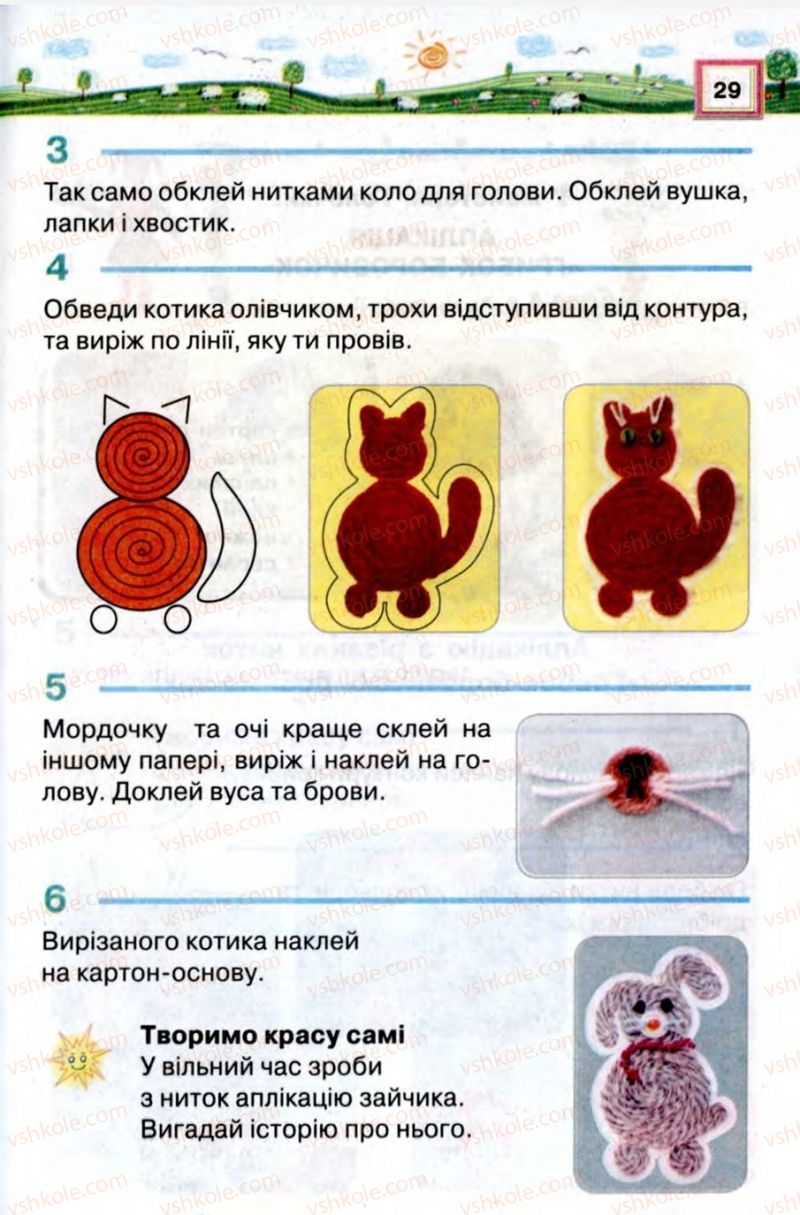 29

3

Так само обклей нитками коло для голови. Обклей вушка, лапки і хвостик.

4

Обведи котика олівчиком, трохи відступивши від контура, та виріж по лінії, яку ти провів.

5

Мордочку та очі краще склей на іншому папері, виріж і наклей на голову. Доклей вуса та брови.

6

Вирізаного котика наклей на картон-основу.

Творимо красу самі
У вільний час зроби з ниток аплікацію зайчика. Вигадай історію про нього.

vshkole.com